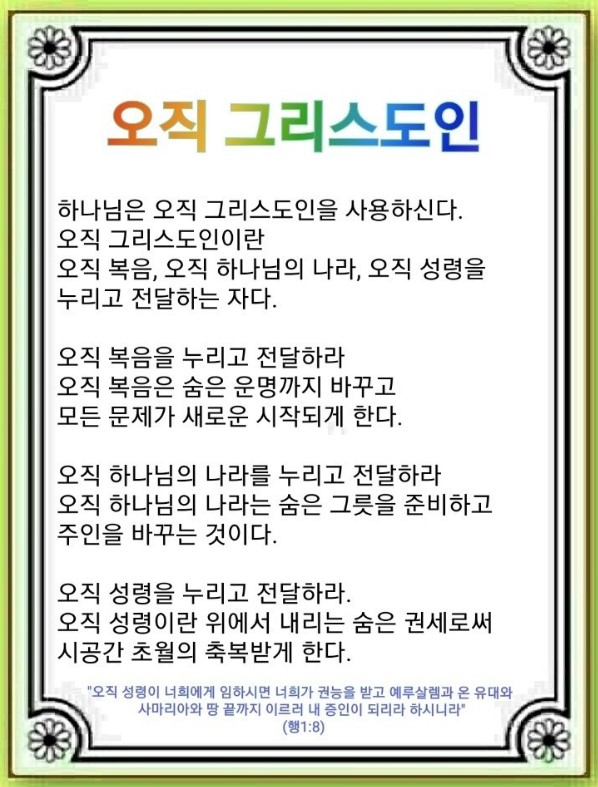 오직 그리스도인

하나님은 오직 그리스도인을 사용하신다.
오직 그리스도인이란
오직 복음, 오직 하나님의 나라, 오직 성령을
누리고 전달하는 자다.

오직 복음을 누리고 전달하라
오직 복음은 숨은 운명까지 바꾸고
모든 문제가 새로운 시작되게 한다.

오직 하나님의 나라를 누리고 전달하라
오직 하나님의 나라는 숨은 그릇을 준비하고
주인을 바꾸는 것이다.

오직 성령을 누리고 전달하라.
오직 성령이란 위에서 내리는 숨은 권세로써
시공간 초월의 축복받게 한다.

"오직 성령이 너희에게 임하시면 너희가 권능을 받고 예루살렘과 온 유대와 사마리아와 땅 끝까지 이르러 내 증인이 되리라 하시니라"
(행1:8)